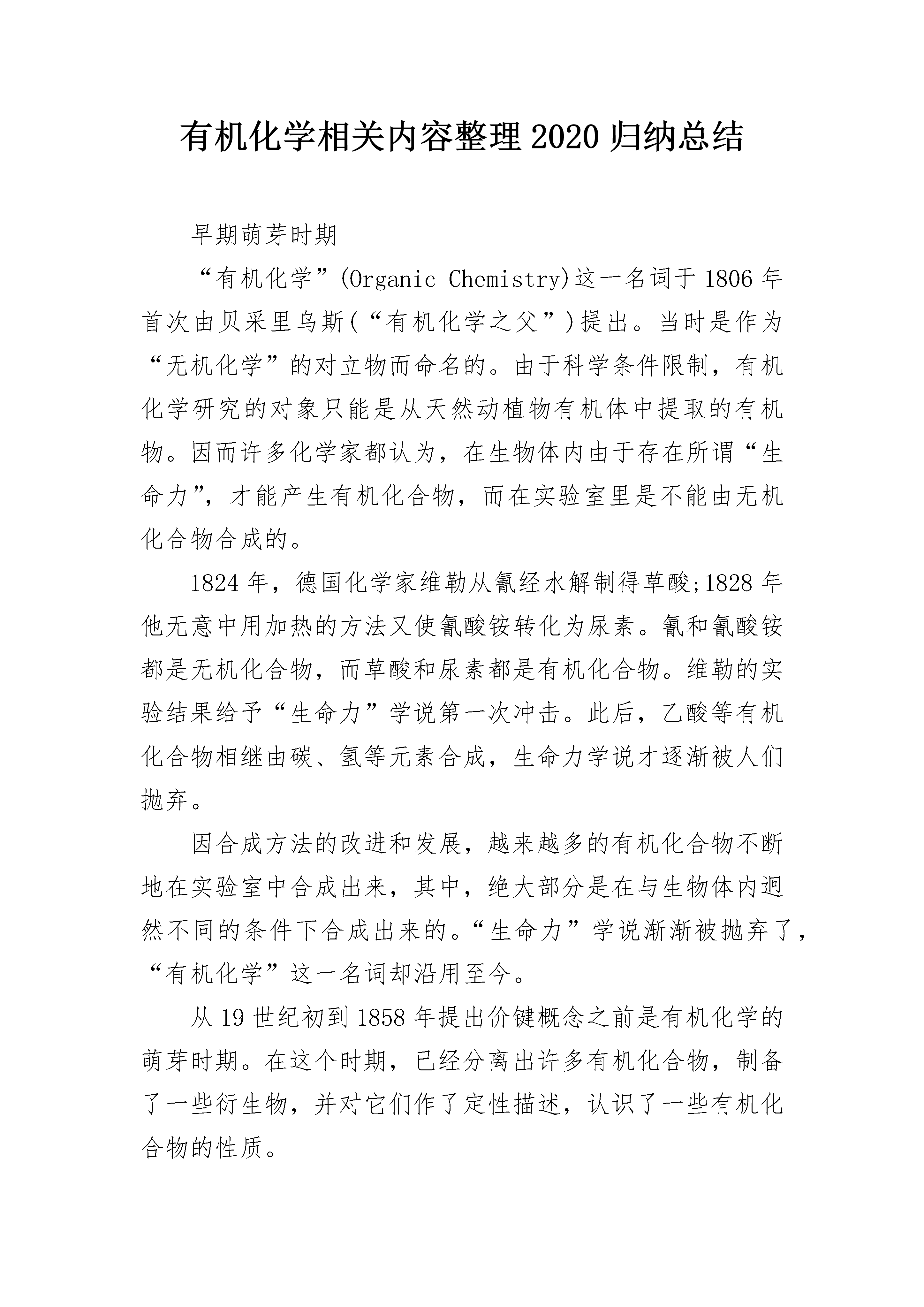 有机化学相关内容整理2020归纳总结

早期萌芽时期

“有机化学”(Organic Chemistry)这一名词于1806年首次由贝采里乌斯(“有机化学之父”)提出。当时是作为“无机化学”的对立物而命名的。由于科学条件限制，有机化学研究的对象只能是从天然动植物有机体中提取的有机物。因而许多化学家都认为，在生物体内由于存在所谓“生命力”，才能产生有机化合物，而在实验室里是不能由无机化合物合成的。

1824年，德国化学家维勒从氰经水解制得草酸;1828年他无意中用加热的方法又使氰酸铵转化为尿素。氰和氰酸铵都是无机化合物，而草酸和尿素都是有机化合物。维勒的实验结果给予“生命力”学说第一次冲击。此后，乙酸等有机化合物相继由碳、氢等元素合成，生命力学说才逐渐被人们抛弃。

因合成方法的改进和发展，越来越多的有机化合物不断地在实验室中合成出来，其中，绝大部分是在与生物体内迥然不同的条件下合成出来的。“生命力”学说渐渐被抛弃了，“有机化学”这一名词却沿用至今。

从19世纪初到1858年提出价键概念之前是有机化学的萌芽时期。在这个时期，已经分离出许多有机化合物，制备了一些衍生物，并对它们作了定性描述，认识了一些有机化合物的性质。